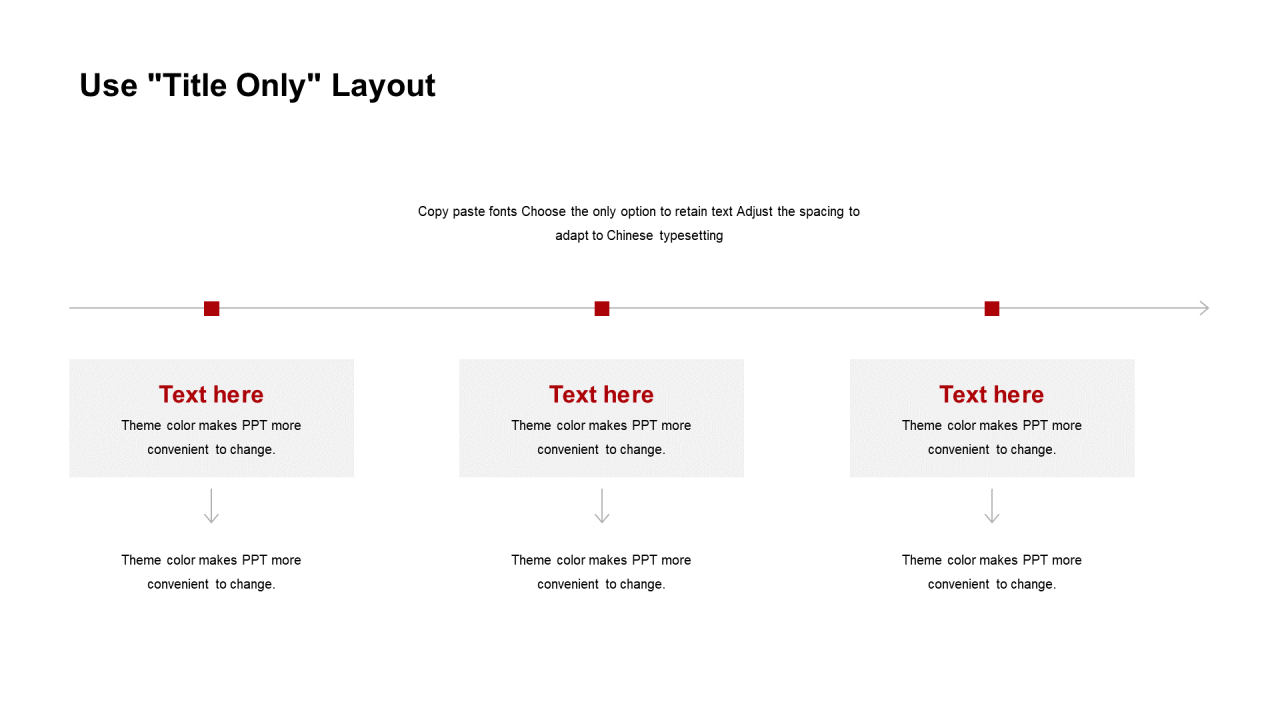 Use "Title Only" Layout

Copy paste fonts Choose the only option to retain text Adjust the spacing to adapt to Chinese typesetting

Text here
Theme color makes PPT more convenient to change.

Theme color makes PPT more convenient to change.

Text here
Theme color makes PPT more convenient to change.

Theme color makes PPT more convenient to change.

Text here
Theme color makes PPT more convenient to change.

Theme color makes PPT more convenient to change.